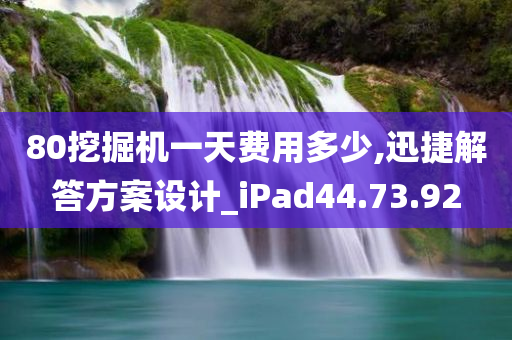 80挖掘机一天费用多少,迅捷解答方案设计_iPad44.73.92